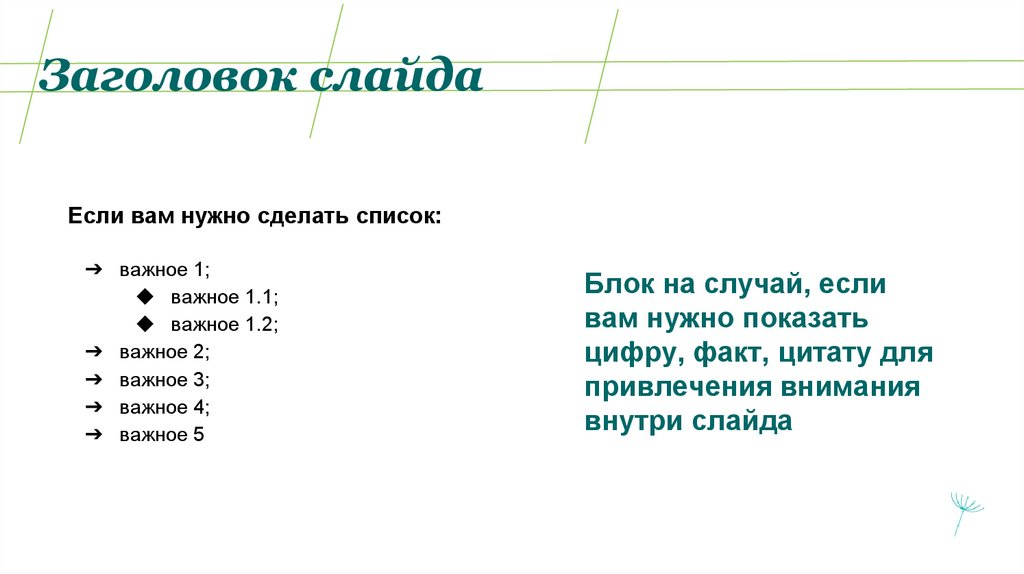 Заголовок слайда

Если вам нужно сделать список:

➔ важное 1;
◆ важное 1.1;
◆ важное 1.2;
➔ важное 2;
➔ важное 3;
➔ важное 4;
➔ важное 5

Блок на случай, если вам нужно показать цифру, факт, цитату для привлечения внимания внутри слайда